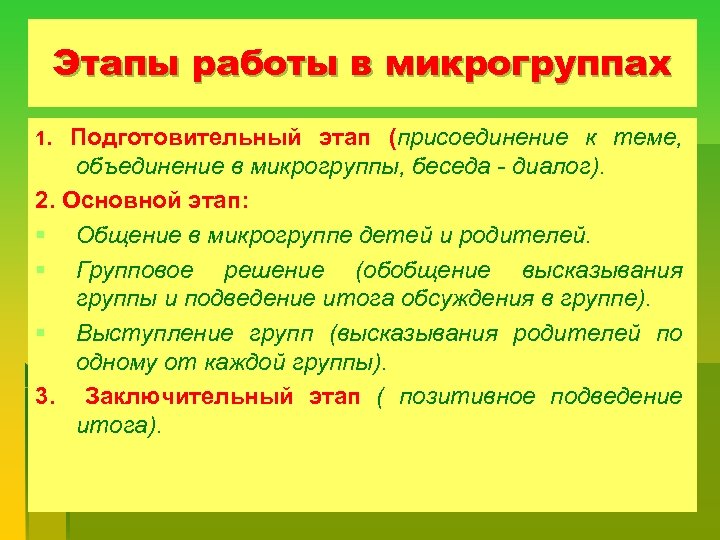 Этапы работы в микрогруппах

1. Подготовительный этап (присоединение к теме, объединение в микрогруппы, беседа - диалог).

2. Основной этап:

Общение в микрогруппе детей и родителей.

Групповое решение (обобщение высказывания группы и подведение итога обсуждения в группе).

Выступление групп (высказывания родителей по одному от каждой группы).

3. Заключительный этап ( позитивное подведение итога).